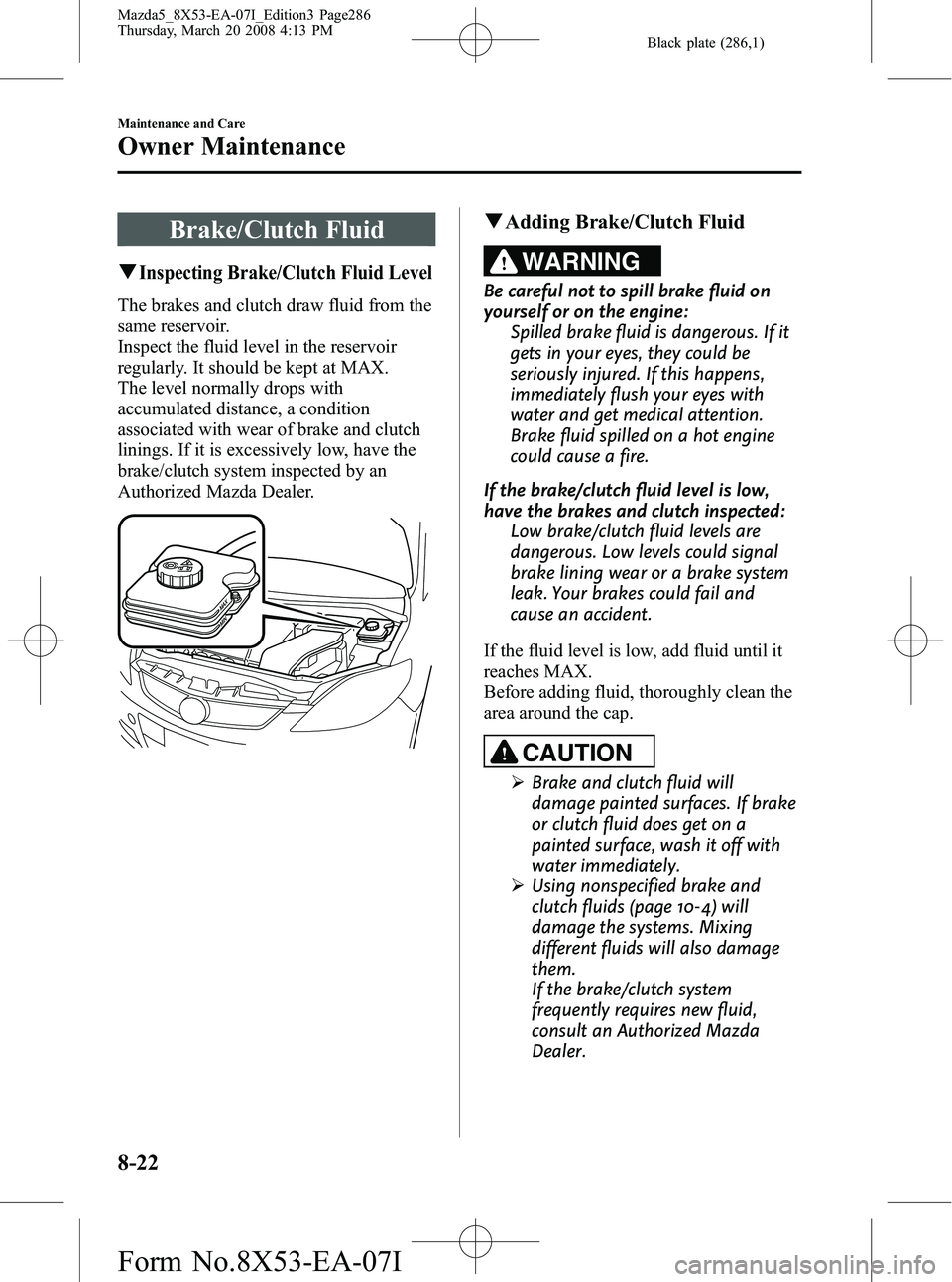 Mazda5_8X53-EA-07I_Edition3 Page286
Thursday, March 20 2008 4:13 PM

Black plate (286,1)

Maintenance and Care

Owner Maintenance

Brake/Clutch Fluid

▼Inspecting Brake/Clutch Fluid Level

The brakes and clutch draw fluid from the same reservoir.
Inspect the fluid level in the reservoir regularly. It should be kept at MAX.
The level normally drops with accumulated distance, a condition associated with wear of brake and clutch linings. If it is excessively low, have the brake/clutch system inspected by an Authorized Mazda Dealer.

▼Adding Brake/Clutch Fluid

WARNING

Be careful not to spill brake fluid on yourself or on the engine:
Spilled brake fluid is dangerous. If it gets in your eyes, they could be seriously injured. If this happens, immediately flush your eyes with water and get medical attention. Brake fluid spilled on a hot engine could cause a fire.

If the brake/clutch fluid level is low, have the brakes and clutch inspected:
Low brake/clutch fluid levels are dangerous. Low levels could signal brake lining wear or a brake system leak. Your brakes could fail and cause an accident.

If the fluid level is low, add fluid until it reaches MAX.
Before adding fluid, thoroughly clean the area around the cap.

CAUTION

➢ Brake and clutch fluid will damage painted surfaces. If brake or clutch fluid does get on a painted surface, wash it off with water immediately.
➢ Using nonspecified brake and clutch fluids (page 10-4) will damage the systems. Mixing different fluids will also damage them.
If the brake/clutch system frequently requires new fluid, consult an Authorized Mazda Dealer.

8-22

Form No.8X53-EA-07I

carmanualsonline.info